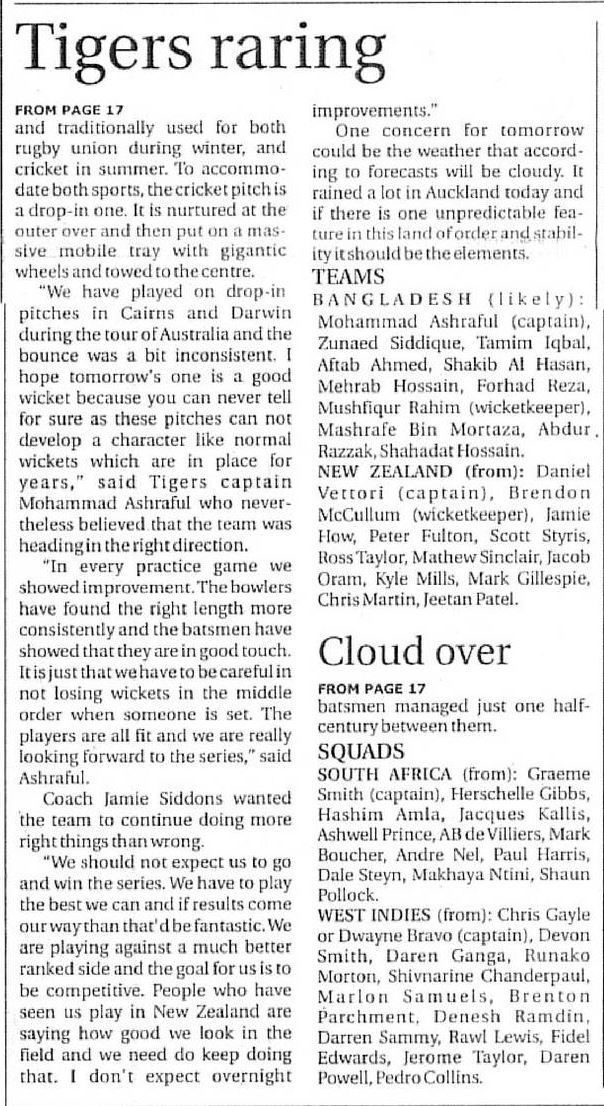 Tigers raring

FROM PAGE 17
and traditionally used for both rugby union during winter, and cricket in summer. To accommodate both sports, the cricket pitch is a drop-in one. It is nurtured at the outer over and then put on a massive mobile tray with gigantic wheels and towed to the centre.

"We have played on drop-in pitches in Cairns and Darwin during the tour of Australia and the bounce was a bit inconsistent. I hope tomorrow's one is a good wicket because you can never tell for sure as these pitches can not develop a character like normal wickets which are in place for years," said Tigers captain Mohammad Ashraful who nevertheless believed that the team was heading in the right direction.

"In every practice game we showed improvement. The bowlers have found the right length more consistently and the batsmen have showed that they are in good touch. It is just that we have to be careful in not losing wickets in the middle order when someone is set. The players are all fit and we are really looking forward to the series," said Ashraful.

Coach Jamie Siddons wanted the team to continue doing more right things than wrong.

"We should not expect us to go and win the series. We have to play the best we can and if results come our way than that'd be fantastic. We are playing against a much better ranked side and the goal for us is to be competitive. People who have seen us play in New Zealand are saying how good we look in the field and we need do keep doing that. I don't expect overnight improvements."

One concern for tomorrow could be the weather that according to forecasts will be cloudy. It rained a lot in Auckland today and if there is one unpredictable feature in this land of order and stability it should be the elements.

TEAMS
BANGLADESH (likely): Mohammad Ashraful (captain), Zunaed Siddique, Tamim Iqbal, Aftab Ahmed, Shakib Al Hasan, Mehrab Hossain, Forhad Reza, Mushfiqur Rahim (wicketkeeper), Mashrafe Bin Mortaza, Abdur Razzak, Shahadat Hossain.
NEW ZEALAND (from): Daniel Vettori (captain), Brendon McCullum (wicketkeeper), Jamie How, Peter Fulton, Scott Styris, Ross Taylor, Mathew Sinclair, Jacob Oram, Kyle Mills, Mark Gillespie, Chris Martin, Jeetan Patel.

Cloud over

FROM PAGE 17
batsmen managed just one half-century between them.

SQUADS
SOUTH AFRICA (from): Graeme Smith (captain), Herschelle Gibbs, Hashim Amla, Jacques Kallis, Ashwell Prince, AB de Villiers, Mark Boucher, Andre Nel, Paul Harris, Dale Steyn, Makhaya Ntini, Shaun Pollock.
WEST INDIES (from): Chris Gayle or Dwayne Bravo (captain), Devon Smith, Daren Ganga, Runako Morton, Shivnarine Chanderpaul, Marlon Samuels, Brenton Parchment, Denesh Ramdin, Darren Sammy, Rawl Lewis, Fidel Edwards, Jerome Taylor, Daren Powell, Pedro Collins.